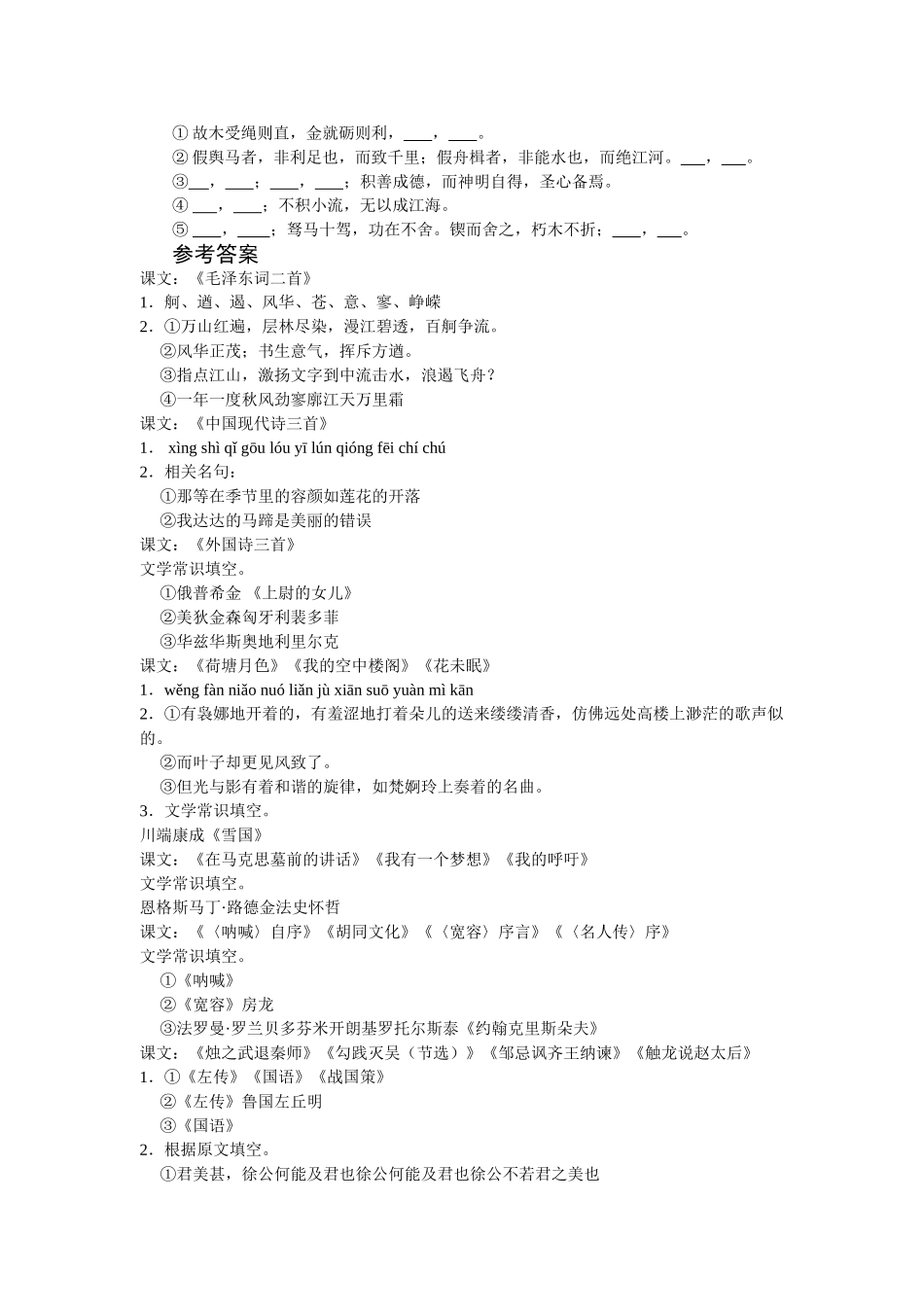 ① 故木受绳则直，金就砺则利，___，___。
② 假舆马者，非利足也，而致千里；假舟楫者，非能水也，而绝江河。___，___。
③__，___；___，___；积善成德，而神明自得，圣心备焉。
④ ___，___；不积小流，无以成江海。
⑤ ___，____；驽马十驾，功在不舍。锲而舍之，朽木不折；___，___。

参考答案

课文：《毛泽东词二首》
1．舸、遒、遏、风华、苍、意、寥、峥嵘
2．①万山红遍，层林尽染，漫江碧透，百舸争流。
②风华正茂；书生意气，挥斥方遒。
③指点江山，激扬文字到中流击水，浪遏飞舟？
④一年一度秋风劲寥廓江天万里霜
课文：《中国现代诗三首》
1． xìng shì qǐ gōu lóu yī lún qióng fēi chí chú
2．相关名句：
①那等在季节里的容颜如莲花的开落
②我达达的马蹄是美丽的错误
课文：《外国诗三首》
文学常识填空。
①俄普希金 《上尉的女儿》
②美狄金森匈牙利裴多菲
③华兹华斯奥地利里尔克
课文：《荷塘月色》《我的空中楼阁》《花未眠》
1．wěng fàn niǎo nuó liǎn jù xiān suō yuàn mì kān
2．①有袅娜地开着的，有羞涩地打着朵儿的送来缕缕清香，仿佛远处高楼上渺茫的歌声似的。
②而叶子却更见风致了。
③但光与影有着和谐的旋律，如梵婀玲上奏着的名曲。
3．文学常识填空。
川端康成《雪国》
课文：《在马克思墓前的讲话》《我有一个梦想》《我的呼吁》
文学常识填空。
恩格斯马丁·路德金法史怀哲
课文：《〈呐喊〉自序》《胡同文化》《〈宽容〉序言》《〈名人传〉序》
文学常识填空。
①《呐喊》
②《宽容》房龙
③法罗曼·罗兰贝多芬米开朗基罗托尔斯泰《约翰克里斯朵夫》
课文：《烛之武退秦师》《勾践灭吴（节选）》《邹忌讽齐王纳谏》《触龙说赵太后》
1．①《左传》《国语》《战国策》
②《左传》鲁国左丘明
③《国语》
2．根据原文填空。
①君美甚，徐公何能及君也徐公何能及君也徐公不若君之美也